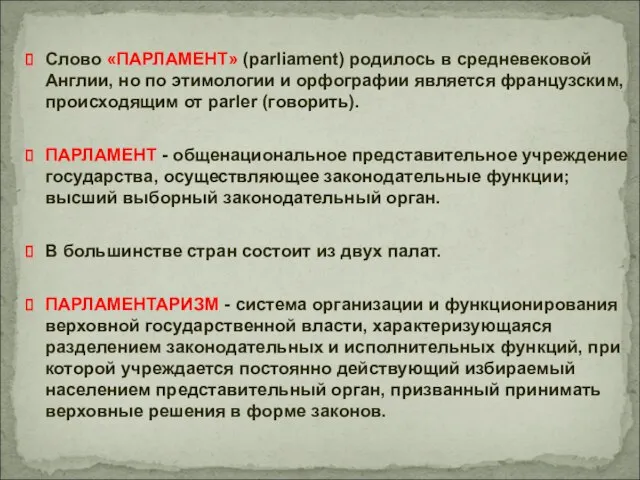 Слово «ПАРЛАМЕНТ» (parliament) родилось в средневековой Англии, но по этимологии и орфографии является французским, происходящим от parler (говорить).

ПАРЛАМЕНТ - общенациональное представительное учреждение государства, осуществляющее законодательные функции; высший выборный законодательный орган.

В большинстве стран состоит из двух палат.

ПАРЛАМЕНТАРИЗМ - система организации и функционирования верховной государственной власти, характеризующаяся разделением законодательных и исполнительных функций, при которой учреждается постоянно действующий избираемый населением представительный орган, призванный принимать верховные решения в форме законов.